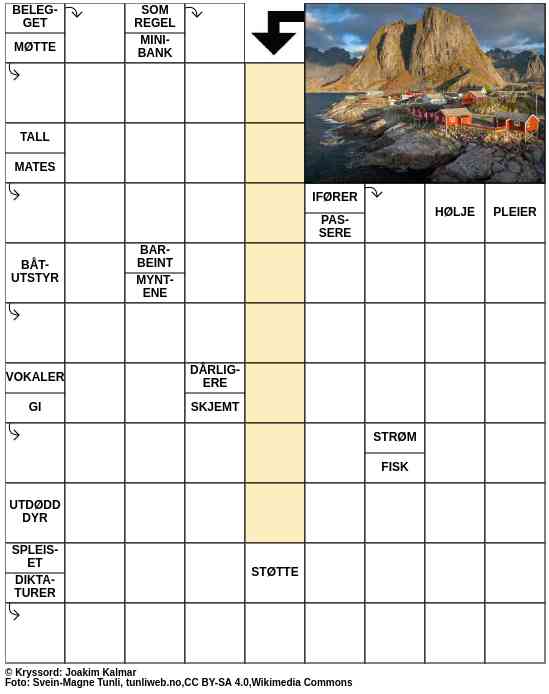 BELEGGET
MØTTE
SOM REGEL
MINIBANK
TALL
MATES
IFØRER
PASSERE
HØLJE
PLEIER
BÅTUTSTYR
BARBEINT
MYNTENE
VOKALER
GI
DÅRLIGERE
SKJEMT
STRØM
FISK
UTDØDD DYR
SPLEISET
DIKTATURER
STØTTE

© Kryssord: Joakim Kalmar
Foto: Svein-Magne Tunli, tunliweb.no,CC BY-SA 4.0,Wikimedia Commons